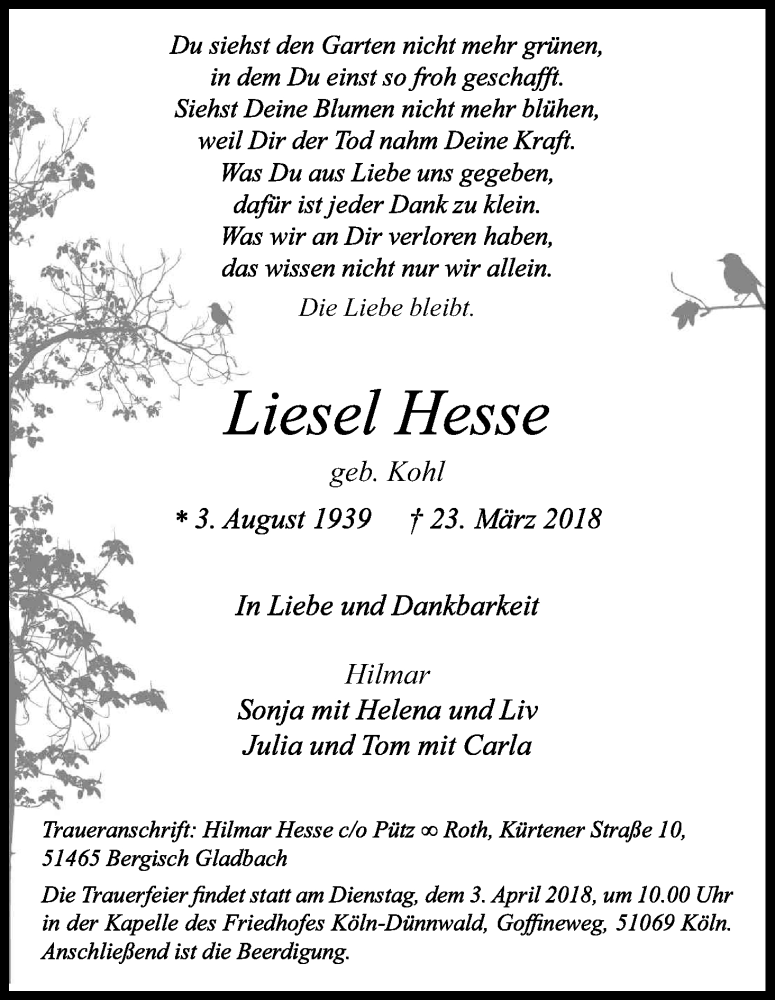 Du siehst den Garten nicht mehr grünen,
in dem Du einst so froh geschafft.
Siehst Deine Blumen nicht mehr blühen,
weil Dir der Tod nahm Deine Kraft.
Was Du aus Liebe uns gegeben,
dafür ist jeder Dank zu klein.
Was wir an Dir verloren haben,
das wissen nicht nur wir allein.
Die Liebe bleibt.

Liesel Hesse
geb. Kohl
* 3. August 1939 † 23. März 2018

In Liebe und Dankbarkeit

Hilmar
Sonja mit Helena und Liv
Julia und Tom mit Carla

Traueranschrift: Hilmar Hesse c/o Pütz ∞ Roth, Kürtener Straße 10, 51465 Bergisch Gladbach

Die Trauerfeier findet statt am Dienstag, dem 3. April 2018, um 10.00 Uhr in der Kapelle des Friedhofes Köln-Dünnwald, Goffineweg, 51069 Köln. Anschließend ist die Beerdigung.